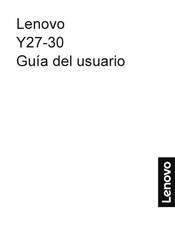 Lenovo
Y27-30
Guía del usuario

Lenovo